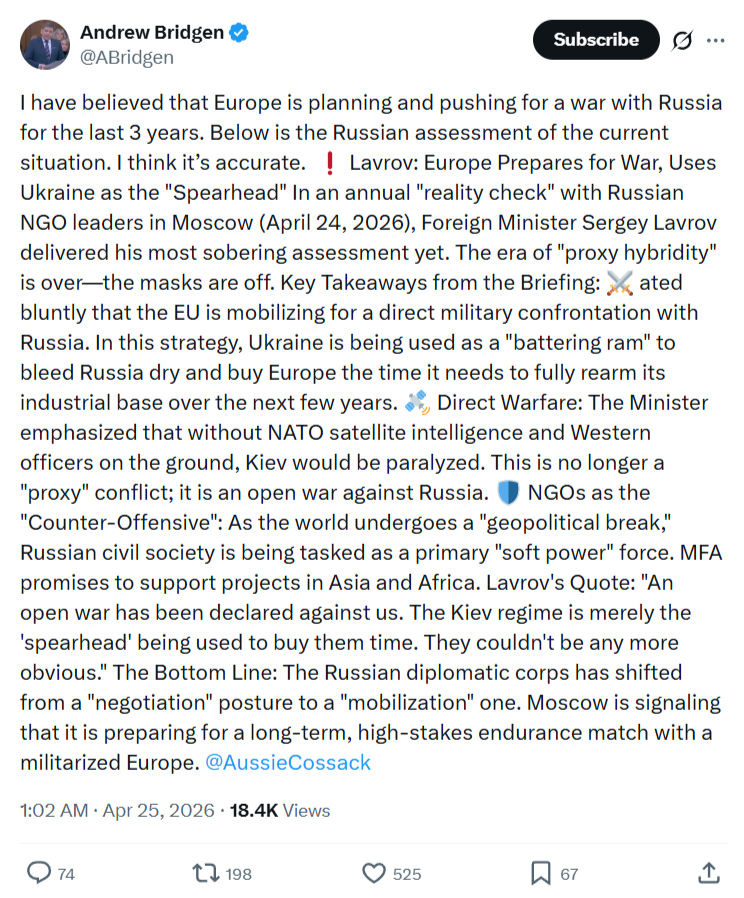 Andrew Bridgen
@ABridgen

Subscribe

I have believed that Europe is planning and pushing for a war with Russia for the last 3 years. Below is the Russian assessment of the current situation. I think it's accurate. ❗ Lavrov: Europe Prepares for War, Uses Ukraine as the "Spearhead" In an annual "reality check" with Russian NGO leaders in Moscow (April 24, 2026), Foreign Minister Sergey Lavrov delivered his most sobering assessment yet. The era of "proxy hybridity" is over—the masks are off. Key Takeaways from the Briefing: ⚔️ ated bluntly that the EU is mobilizing for a direct military confrontation with Russia. In this strategy, Ukraine is being used as a "battering ram" to bleed Russia dry and buy Europe the time it needs to fully rearm its industrial base over the next few years. 🛰️ Direct Warfare: The Minister emphasized that without NATO satellite intelligence and Western officers on the ground, Kiev would be paralyzed. This is no longer a "proxy" conflict; it is an open war against Russia. 🛡️ NGOs as the "Counter-Offensive": As the world undergoes a "geopolitical break," Russian civil society is being tasked as a primary "soft power" force. MFA promises to support projects in Asia and Africa. Lavrov's Quote: "An open war has been declared against us. The Kiev regime is merely the 'spearhead' being used to buy them time. They couldn't be any more obvious." The Bottom Line: The Russian diplomatic corps has shifted from a "negotiation" posture to a "mobilization" one. Moscow is signaling that it is preparing for a long-term, high-stakes endurance match with a militarized Europe. @AussieCossack

1:02 AM · Apr 25, 2026 · 18.4K Views

74 198 525 67